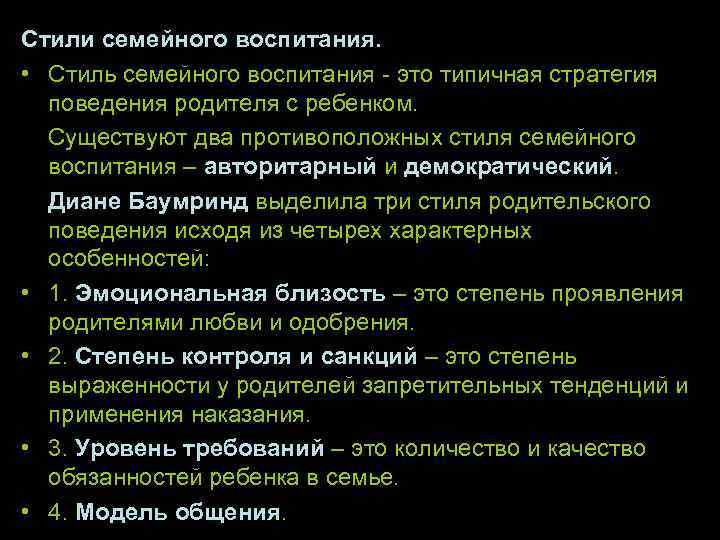 Стили семейного воспитания.

• Стиль семейного воспитания - это типичная стратегия поведения родителя с ребенком.

Существуют два противоположных стиля семейного воспитания – авторитарный и демократический.

Диане Баумринд выделила три стиля родительского поведения исходя из четырех характерных особенностей:

• 1. Эмоциональная близость – это степень проявления родителями любви и одобрения.

• 2. Степень контроля и санкций – это степень выраженности у родителей запретительных тенденций и применения наказания.

• 3. Уровень требований – это количество и качество обязанностей ребенка в семье.

• 4. Модель общения.